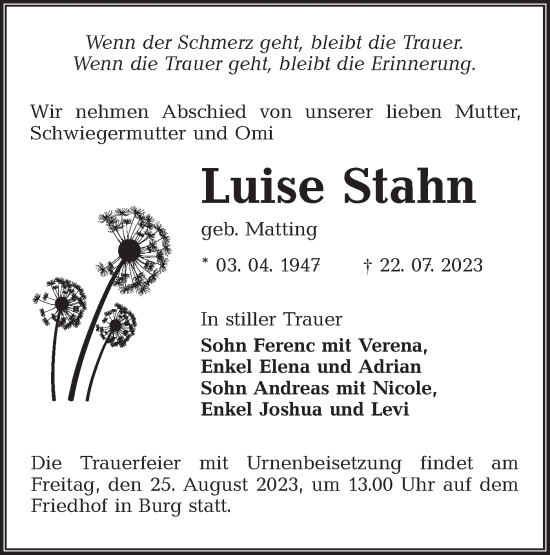 Wenn der Schmerz geht, bleibt die Trauer.
Wenn die Trauer geht, bleibt die Erinnerung.

Wir nehmen Abschied von unserer lieben Mutter, Schwiegermutter und Omi

Luise Stahn

geb. Matting

* 03. 04. 1947 † 22. 07. 2023

In stiller Trauer

Sohn Ferenc mit Verena,
Enkel Elena und Adrian
Sohn Andreas mit Nicole,
Enkel Joshua und Levi

Die Trauerfeier mit Urnenbeisetzung findet am Freitag, den 25. August 2023, um 13.00 Uhr auf dem Friedhof in Burg statt.